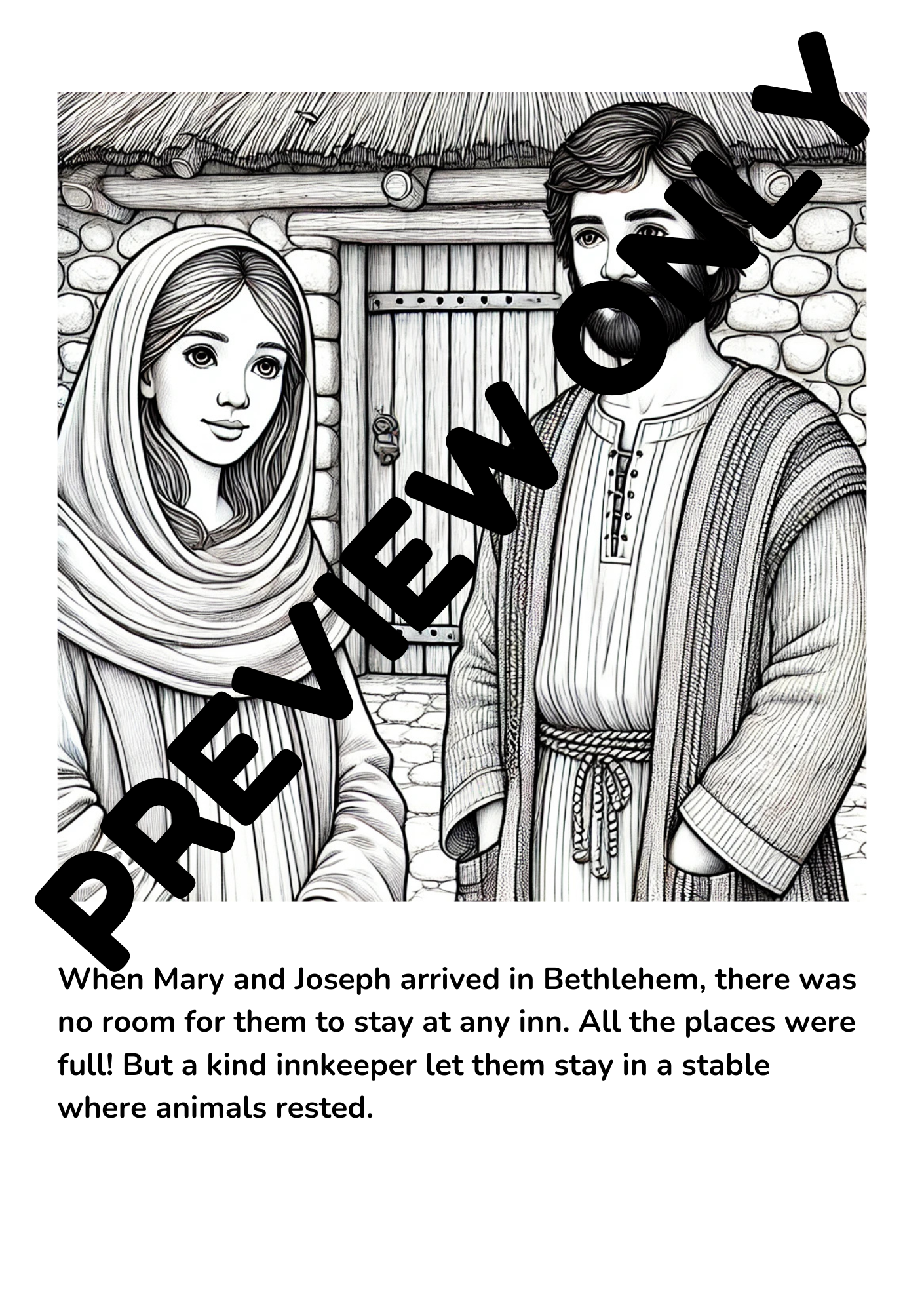 PREVIEW ONLY

When Mary and Joseph arrived in Bethlehem, there was no room for them to stay at any inn. All the places were full! But a kind innkeeper let them stay in a stable where animals rested.